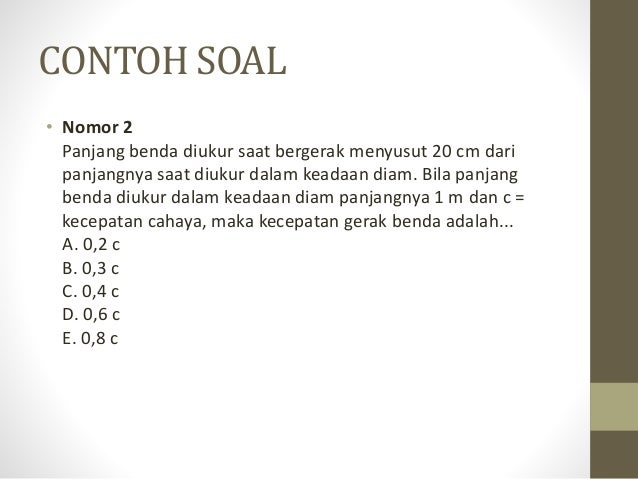 CONTOH SOAL

• **Nomor 2**
Panjang benda diukur saat bergerak menyusut 20 cm dari panjangnya saat diukur dalam keadaan diam. Bila panjang benda diukur dalam keadaan diam panjangnya 1 m dan c = kecepatan cahaya, maka kecepatan gerak benda adalah...
A. 0,2 c
B. 0,3 c
C. 0,4 c
D. 0,6 c
E. 0,8 c